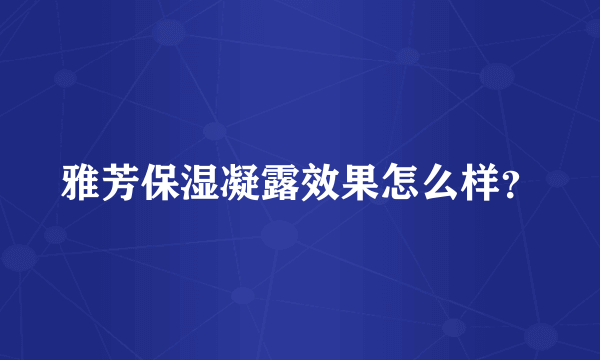 雅芳保湿凝露效果怎么样?